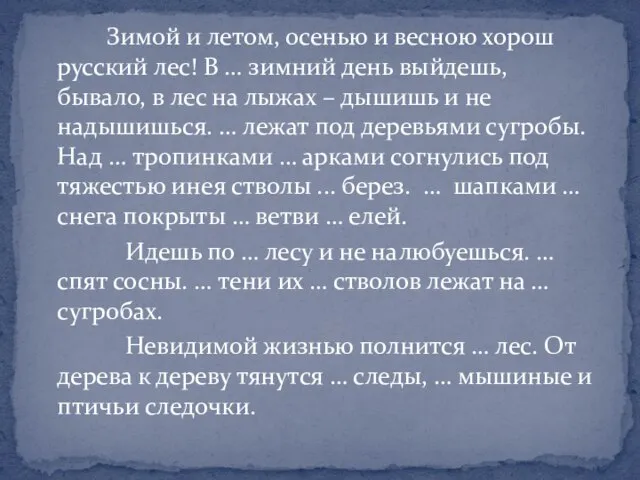 Зимой и летом, осенью и весною хорош русский лес! В … зимний день выйдешь, бывало, в лес на лыжах – дышишь и не надышишься. … лежат под деревьями сугробы. Над … тропинками … арками согнулись под тяжестью инея стволы … берез. … шапками … снега покрыты … ветви … елей.

Идешь по … лесу и не налюбуешься. … спят сосны. … тени их … стволов лежат на … сугробах.

Невидимой жизнью полнится … лес. От дерева к дереву тянутся … следы, … мышиные и птичьи следочки.